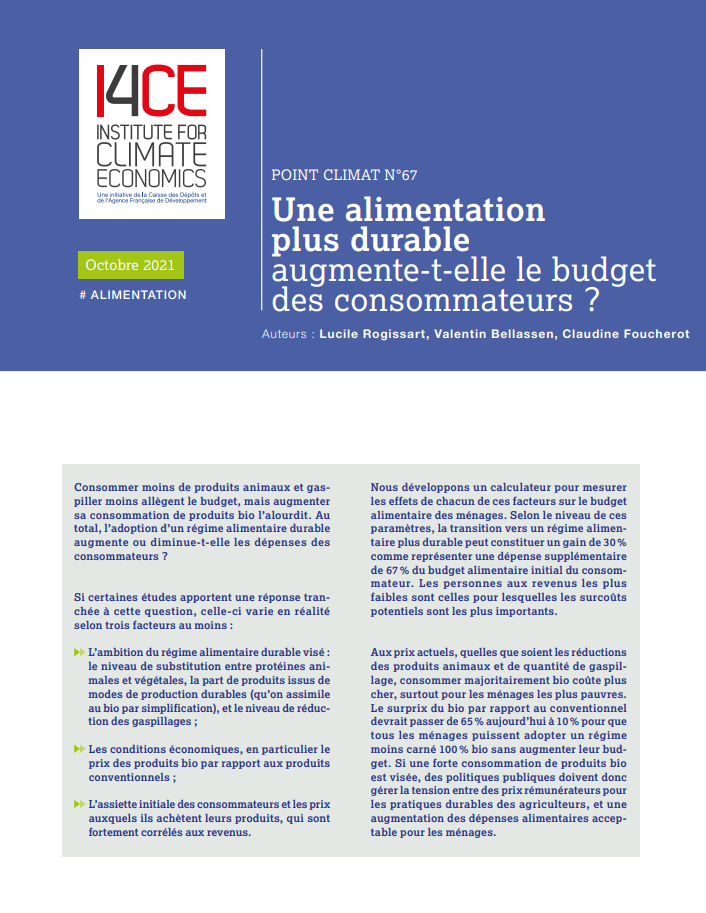 I4CE
INSTITUTE FOR CLIMATE ECONOMICS
Une initiative de la Caisse des Dépôts et de l'Agence Française de Développement

Octobre 2021

# ALIMENTATION

POINT CLIMAT N°67

Une alimentation plus durable augmente-t-elle le budget des consommateurs ?

Auteurs : Lucile Rogissart, Valentin Bellassen, Claudine Foucherot

Consommer moins de produits animaux et gaspiller moins allègent le budget, mais augmenter sa consommation de produits bio l'alourdit. Au total, l'adoption d'un régime alimentaire durable augmente ou diminue-t-elle les dépenses des consommateurs ?

Si certaines études apportent une réponse tranchée à cette question, celle-ci varie en réalité selon trois facteurs au moins :

L'ambition du régime alimentaire durable visé : le niveau de substitution entre protéines animales et végétales, la part de produits issus de modes de production durables (qu'on assimile au bio par simplification), et le niveau de réduction des gaspillages ;

Les conditions économiques, en particulier le prix des produits bio par rapport aux produits conventionnels ;

L'assiette initiale des consommateurs et les prix auxquels ils achètent leurs produits, qui sont fortement corrélés aux revenus.

Nous développons un calculateur pour mesurer les effets de chacun de ces facteurs sur le budget alimentaire des ménages. Selon le niveau de ces paramètres, la transition vers un régime alimentaire plus durable peut constituer un gain de 30 % comme représenter une dépense supplémentaire de 67 % du budget alimentaire initial du consommateur. Les personnes aux revenus les plus faibles sont celles pour lesquelles les surcoûts potentiels sont les plus importants.

Aux prix actuels, quelles que soient les réductions des produits animaux et de quantité de gaspillage, consommer majoritairement bio coûte plus cher, surtout pour les ménages les plus pauvres. Le surprix du bio par rapport au conventionnel devrait passer de 65 % aujourd'hui à 10 % pour que tous les ménages puissent adopter un régime moins carné 100 % bio sans augmenter leur budget. Si une forte consommation de produits bio est visée, des politiques publiques doivent donc gérer la tension entre des prix rémunérateurs pour les pratiques durables des agriculteurs, et une augmentation des dépenses alimentaires acceptable pour les ménages.